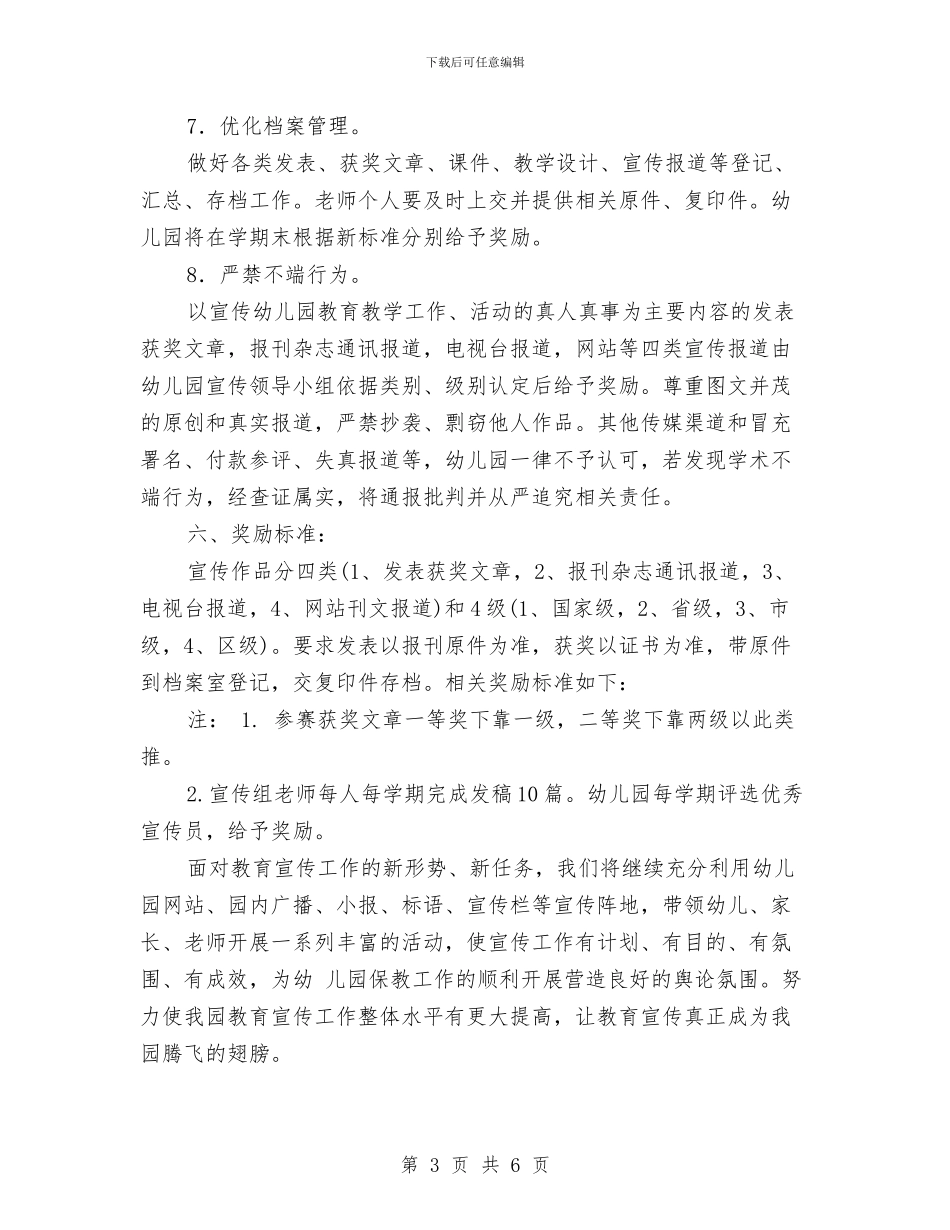 下载后可任意编辑

7．优化档案管理。

做好各类发表、获奖文章、课件、教学设计、宣传报道等登记、汇总、存档工作。老师个人要及时上交并提供相关原件、复印件。幼儿园将在学期末根据新标准分别给予奖励。

8．严禁不端行为。

以宣传幼儿园教育教学工作、活动的真人真事为主要内容的发表获奖文章，报刊杂志通讯报道，电视台报道，网站等四类宣传报道由幼儿园宣传领导小组依据类别、级别认定后给予奖励。尊重图文并茂的原创和真实报道，严禁抄袭、剽窃他人作品。其他传媒渠道和冒充署名、付款参评、失真报道等，幼儿园一律不予认可，若发现学术不端行为，经查证属实，将通报批判并从严追究相关责任。

六、奖励标准：

宣传作品分四类(1、发表获奖文章，2、报刊杂志通讯报道，3、电视台报道，4、网站刊文报道)和4级(1、国家级，2、省级，3、市级，4、区级)。要求发表以报刊原件为准，获奖以证书为准，带原件到档案室登记，交复印件存档。相关奖励标准如下：

注： 1. 参赛获奖文章一等奖下靠一级，二等奖下靠两级以此类推。

2.宣传组老师每人每学期完成发稿10篇。幼儿园每学期评选优秀宣传员，给予奖励。

面对教育宣传工作的新形势、新任务，我们将继续充分利用幼儿园网站、园内广播、小报、标语、宣传栏等宣传阵地，带领幼儿、家长、老师开展一系列丰富的活动，使宣传工作有计划、有目的、有氛围、有成效，为幼 儿园保教工作的顺利开展营造良好的舆论氛围。努力使我园教育宣传工作整体水平有更大提高，让教育宣传真正成为我园腾飞的翅膀。

第 3 页 共 6 页